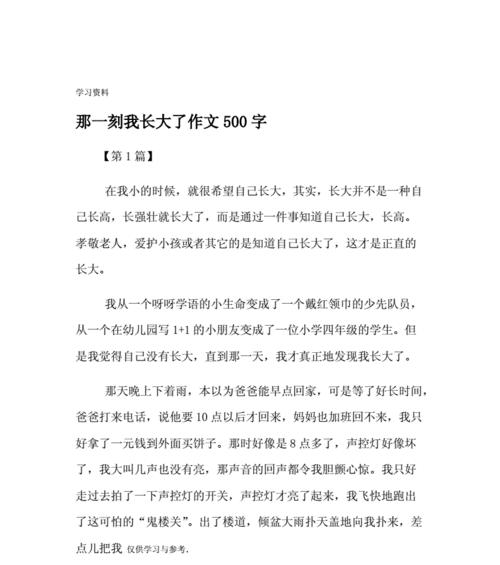 学习资料

那一刻我长大了作文 500 字

【第 1 篇】

在我小的时候，就很希望自己长大，其实，长大并不是一种自己长高，长强壮就长大了，而是通过一件事知道自己长大，长高。孝敬老人，爱护小孩或者其它的是知道自己长大了，这才是正直的长大。

我从一个呀呀学语的小生命变成了一个戴红领巾的少先队员，从一个在幼儿园写 1+1 的小朋友变成了一位小学四年级的学生。但是我觉得自己没有长大，直到那一天，我才真正地发现我长大了。

那天晚上下着雨，本以为爸爸能早点回家，可是等了好长时间，爸爸打来电话，说他要 10 点以后才回来，妈妈也加班回不来，我只好拿了一元钱到外面买饼子。那时好像是 8 点多了，声控灯好像坏了，我大叫几声也没有亮，那声音的回声都令我胆颤心惊。我只好走过去拍了一下声控灯的开关，声控灯才亮了起来，我飞快地跑出了这可怕的“鬼楼关”。出了楼道，倾盆大雨扑天盖地向我扑来，差点儿把我 仅供学习与参考.